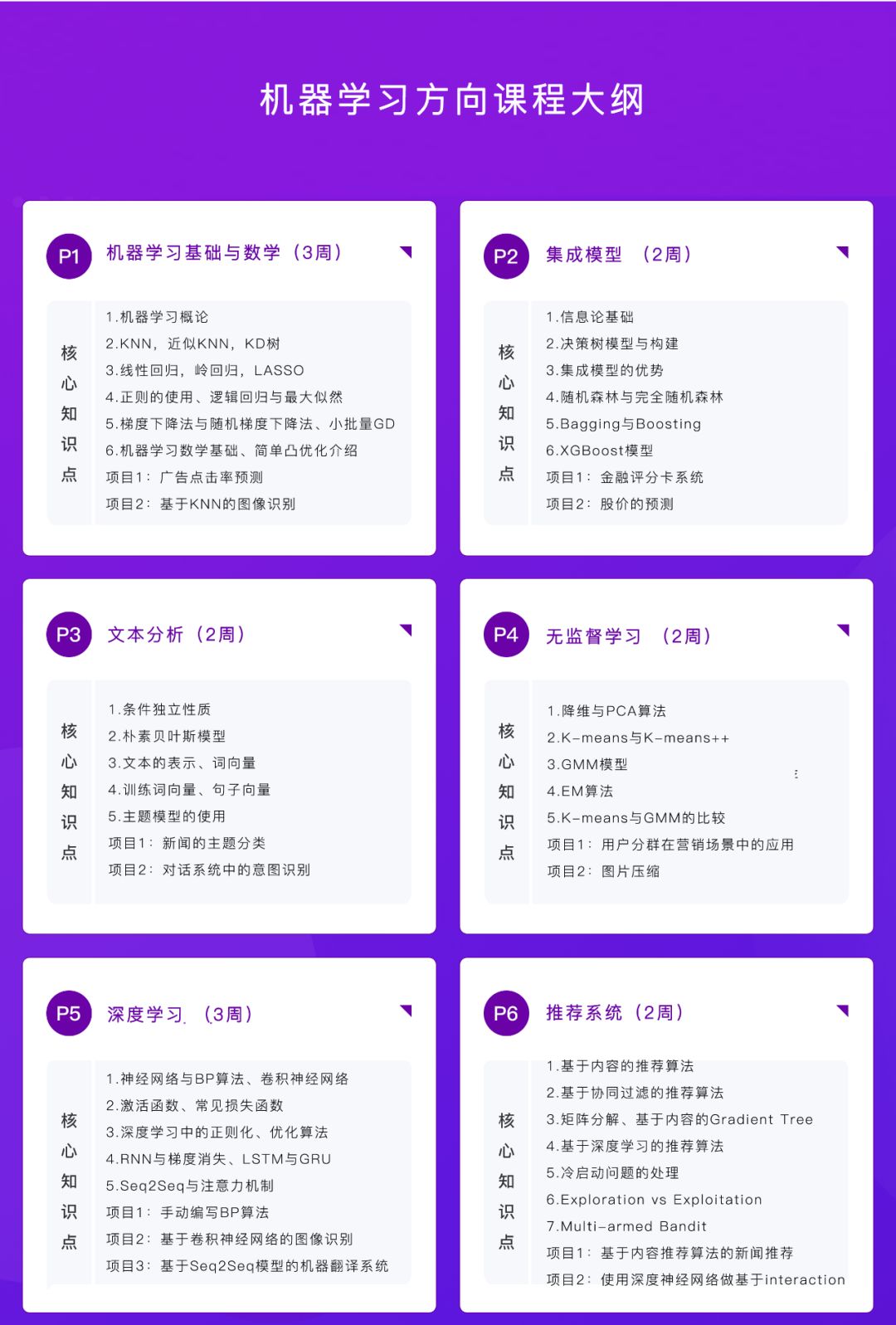 机器学习方向课程大纲

P1 机器学习基础与数学（3周）

核心知识点

1.机器学习概论
2.KNN，近似KNN，KD树
3.线性回归，岭回归，LASSO
4.正则的使用、逻辑回归与最大似然
5.梯度下降法与随机梯度下降法、小批量GD
6.机器学习数学基础、简单凸优化介绍
项目1：广告点击率预测
项目2：基于KNN的图像识别

P2 集成模型 （2周）

核心知识点

1.信息论基础
2.决策树模型与构建
3.集成模型的优势
4.随机森林与完全随机森林
5.Bagging与Boosting
6.XGBoost模型
项目1：金融评分卡系统
项目2：股价的预测

P3 文本分析（2周）

核心知识点

1.条件独立性质
2.朴素贝叶斯模型
3.文本的表示、词向量
4.训练词向量、句子向量
5.主题模型的使用
项目1：新闻的主题分类
项目2：对话系统中的意图识别

P4 无监督学习 （2周）

核心知识点

1.降维与PCA算法
2.K-means与K-means++
3.GMM模型
4.EM算法
5.K-means与GMM的比较
项目1：用户分群在营销场景中的应用
项目2：图片压缩

P5 深度学习 （3周）

核心知识点

1.神经网络与BP算法、卷积神经网络
2.激活函数、常见损失函数
3.深度学习中的正则化、优化算法
4.RNN与梯度消失、LSTM与GRU
5.Seq2Seq与注意力机制
项目1：手动编写BP算法
项目2：基于卷积神经网络的图像识别
项目3：基于Seq2Seq模型的机器翻译系统

P6 推荐系统（2周）

核心知识点

1.基于内容的推荐算法
2.基于协同过滤的推荐算法
3.矩阵分解、基于内容的Gradient Tree
4.基于深度学习的推荐算法
5.冷启动问题的处理
6.Exploration vs Exploitation
7.Multi-armed Bandit
项目1：基于内容推荐算法的新闻推荐
项目2：使用深度神经网络做基于interaction